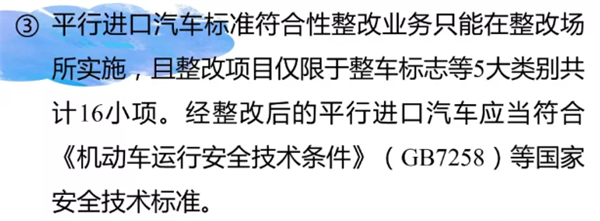 ③ 平行进口汽车标准符合性整改业务只能在整改场所实施，且整改项目仅限于整车标志等5大类别共计16小项。经整改后的平行进口汽车应当符合《机动车运行安全技术条件》（GB7258）等国家安全技术标准。